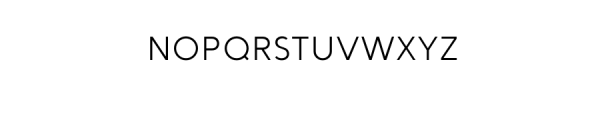 NOPQRSTUVWXYZ